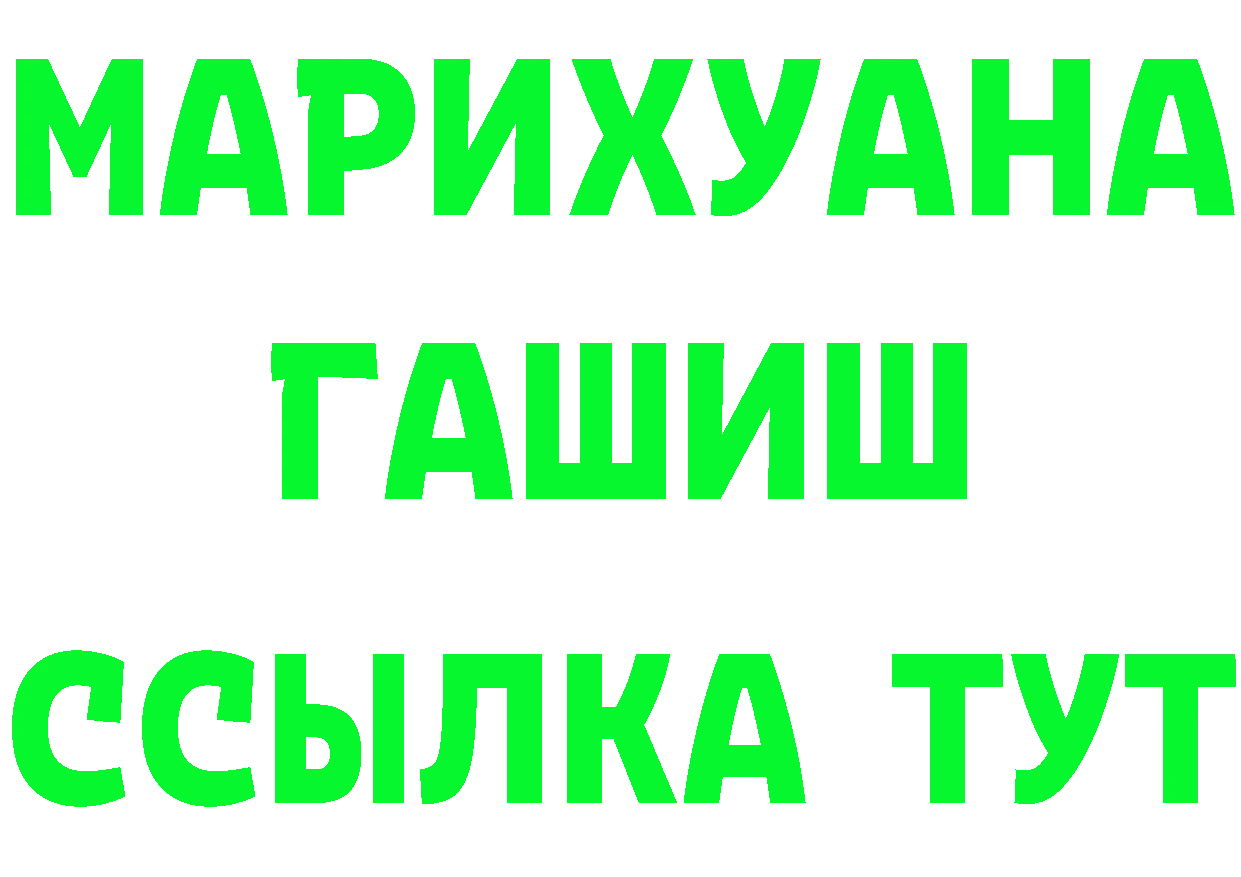 МАРИХУАНА
ГАШИШ
ССЫЛКА ТУТ